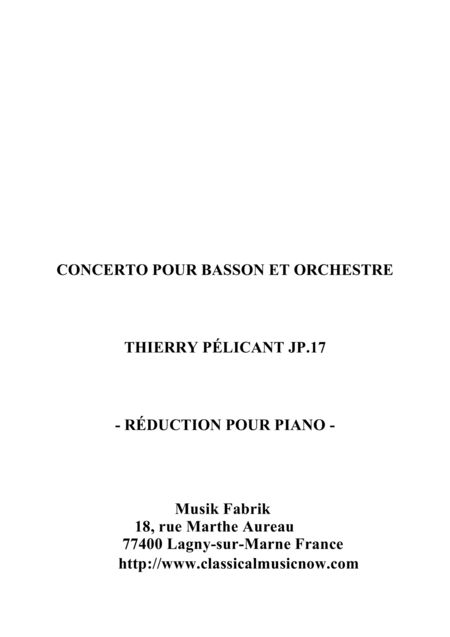 CONCERTO POUR BASSON ET ORCHESTRE

THIERRY PÉLICANT JP.17

- RÉDUCTION POUR PIANO -

Musik Fabrik
18, rue Marthe Aureau
77400 Lagny-sur-Marne France
http://www.classicalmusicnow.com